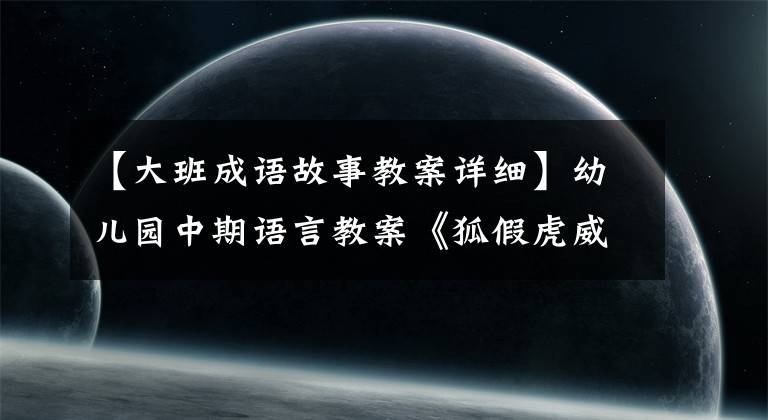 【大班成语故事教案详细】幼儿园中期语言教案《狐假虎威